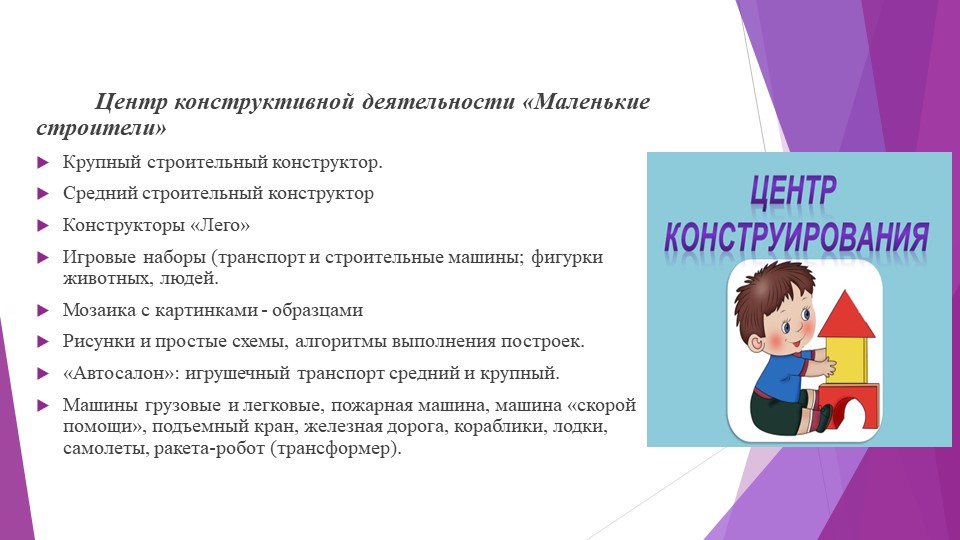 Центр конструктивной деятельности «Маленькие строители»

Крупный строительный конструктор.

Средний строительный конструктор

Конструкторы «Лего»

Игровые наборы (транспорт и строительные машины; фигурки животных, людей.

Мозаика с картинками - образцами

Рисунки и простые схемы, алгоритмы выполнения построек.

«Автосалон»: игрушечный транспорт средний и крупный.

Машины грузовые и легковые, пожарная машина, машина «скорой помощи», подъемный кран, железная дорога, кораблики, лодки, самолеты, ракета-робот (трансформер).

ЦЕНТР КОНСТРУИРОВАНИЯ